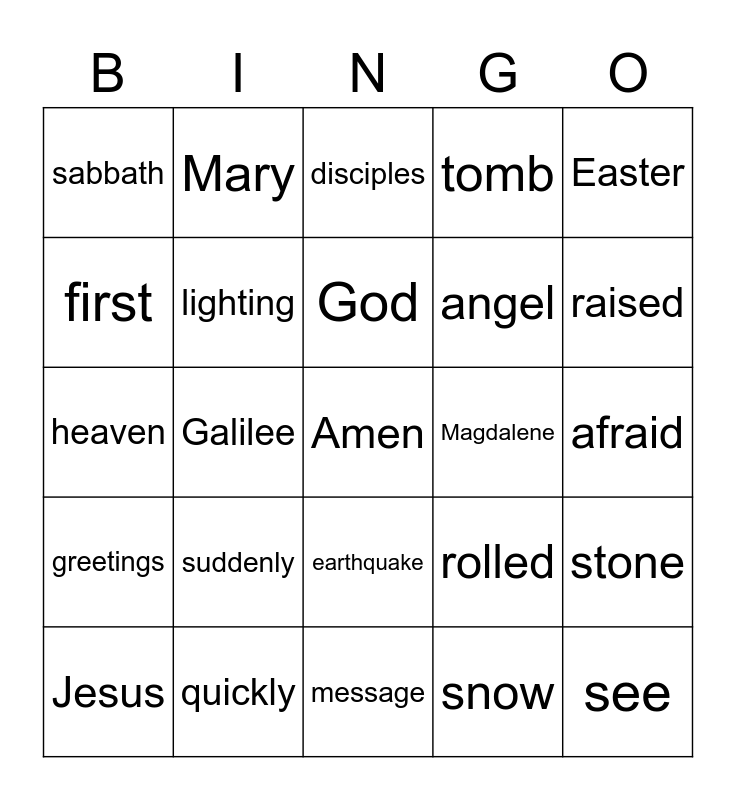 | B | I | N | G | O |
|---|---|---|---|---|
| sabbath | Mary | disciples | tomb | Easter |
| first | lighting | God | angel | raised |
| heaven | Galilee | Amen | Magdalene | afraid |
| greetings | suddenly | earthquake | rolled | stone |
| Jesus | quickly | message | snow | see |